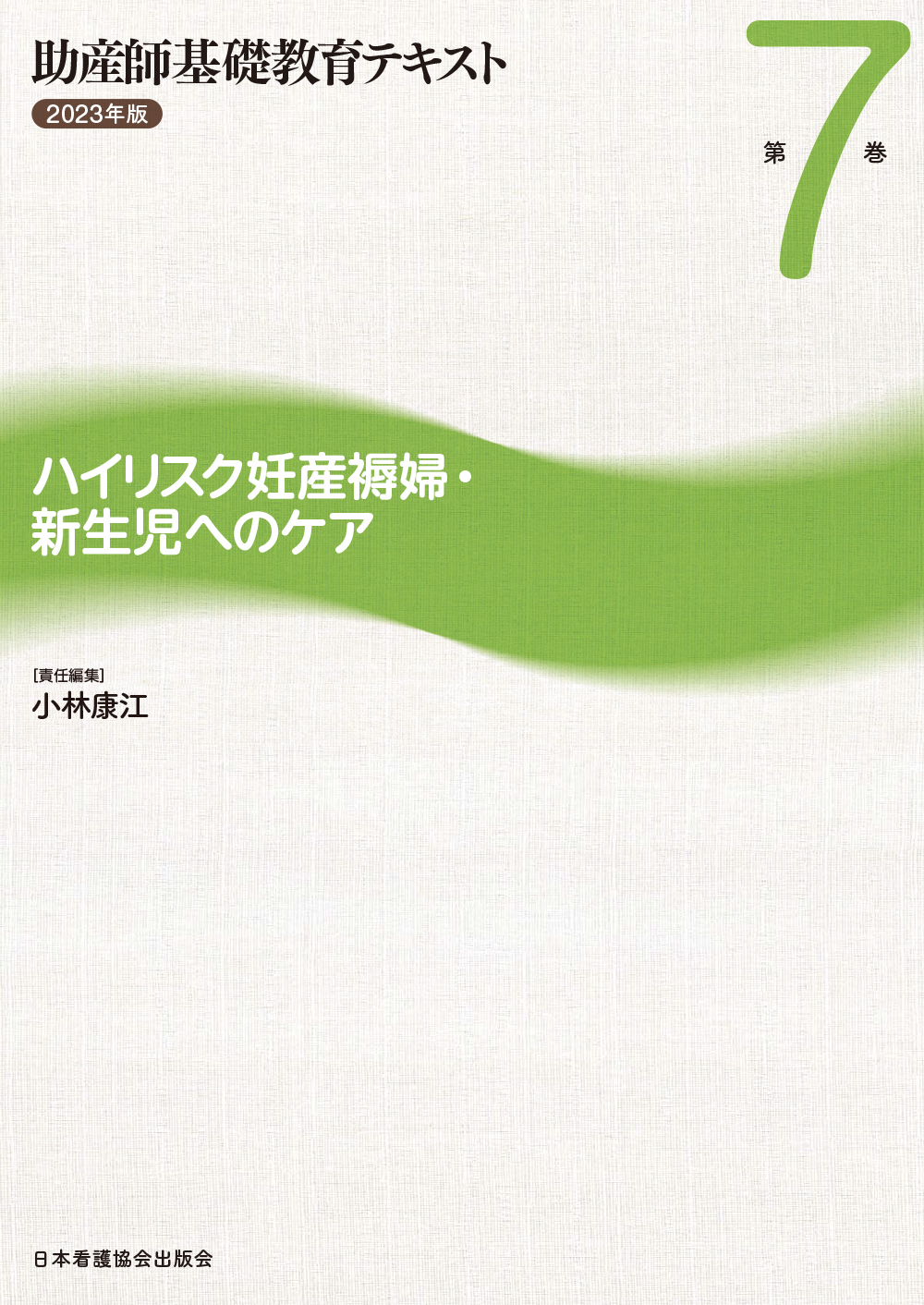 助産師基礎教育テキスト

2023年版

第7巻

ハイリスク妊産褥婦・新生児へのケア

[責任編集]
小林康江

日本看護協会出版会